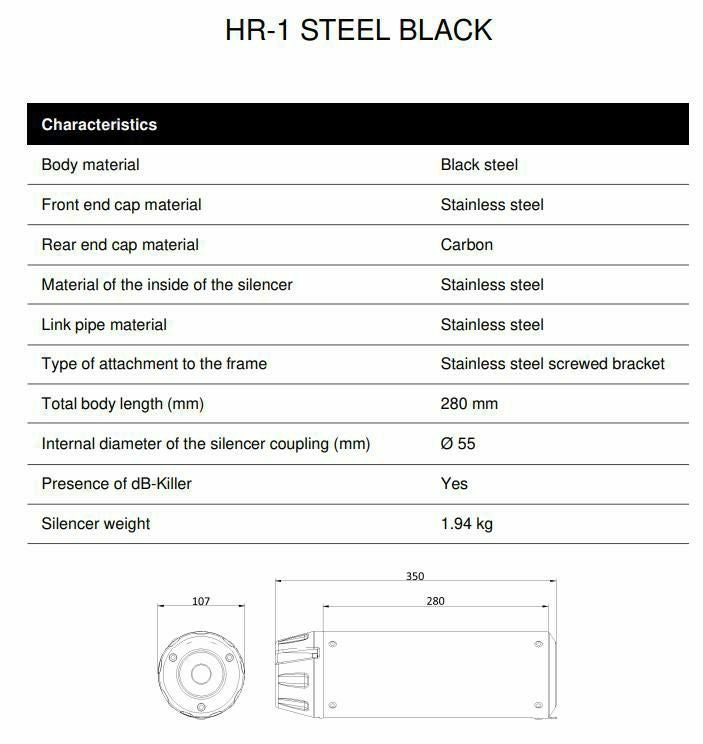 HR-1 STEEL BLACK

| Characteristics | |
|---|---|
| Body material | Black steel |
| Front end cap material | Stainless steel |
| Rear end cap material | Carbon |
| Material of the inside of the silencer | Stainless steel |
| Link pipe material | Stainless steel |
| Type of attachment to the frame | Stainless steel screwed bracket |
| Total body length (mm) | 280 mm |
| Internal diameter of the silencer coupling (mm) | Ø 55 |
| Presence of dB-Killer | Yes |
| Silencer weight | 1.94 kg |

107

350

280